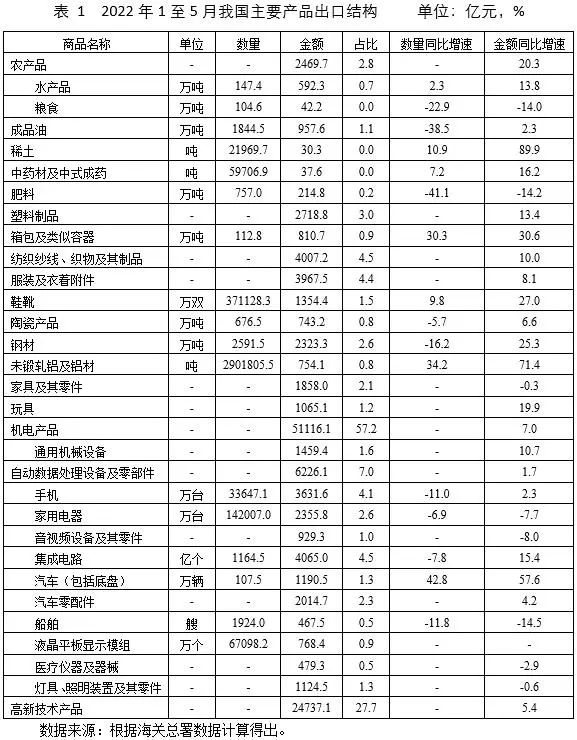 表 1　2022 年 1 至 5 月我国主要产品出口结构　　单位：亿元，%

| 商品名称 | 单位 | 数量 | 金额 | 占比 | 数量同比增速 | 金额同比增速 |
|---|---|---|---|---|---|---|
| 农产品 | - | - | 2469.7 | 2.8 | - | 20.3 |
| 水产品 | 万吨 | 147.4 | 592.3 | 0.7 | 2.3 | 13.8 |
| 粮食 | 万吨 | 104.6 | 42.2 | 0.0 | -22.9 | -14.0 |
| 成品油 | 万吨 | 1844.5 | 957.6 | 1.1 | -38.5 | 2.3 |
| 稀土 | 吨 | 21969.7 | 30.3 | 0.0 | 10.9 | 89.9 |
| 中药材及中式成药 | 吨 | 59706.9 | 37.6 | 0.0 | 7.2 | 16.2 |
| 肥料 | 万吨 | 757.0 | 214.8 | 0.2 | -41.1 | -14.2 |
| 塑料制品 | - | - | 2718.8 | 3.0 | - | 13.4 |
| 箱包及类似容器 | 万吨 | 112.8 | 810.7 | 0.9 | 30.3 | 30.6 |
| 纺织纱线、织物及其制品 | - | - | 4007.2 | 4.5 | - | 10.0 |
| 服装及衣着附件 | - | - | 3967.5 | 4.4 | - | 8.1 |
| 鞋靴 | 万双 | 371128.3 | 1354.4 | 1.5 | 9.8 | 27.0 |
| 陶瓷产品 | 万吨 | 676.5 | 743.2 | 0.8 | -5.7 | 6.6 |
| 钢材 | 万吨 | 2591.5 | 2323.3 | 2.6 | -16.2 | 25.3 |
| 未锻轧铝及铝材 | 吨 | 2901805.5 | 754.1 | 0.8 | 34.2 | 71.4 |
| 家具及其零件 | - | - | 1858.0 | 2.1 | - | -0.3 |
| 玩具 | - | - | 1065.1 | 1.2 | - | 19.9 |
| 机电产品 | - | - | 51116.1 | 57.2 | - | 7.0 |
| 通用机械设备 | - | - | 1459.4 | 1.6 | - | 10.7 |
| 自动数据处理设备及零部件 | - | - | 6226.1 | 7.0 | - | 1.7 |
| 手机 | 万台 | 33647.1 | 3631.6 | 4.1 | -11.0 | 2.3 |
| 家用电器 | 万台 | 142007.0 | 2355.8 | 2.6 | -6.9 | -7.7 |
| 音视频设备及其零件 | - | - | 929.3 | 1.0 | - | -8.0 |
| 集成电路 | 亿个 | 1164.5 | 4065.0 | 4.5 | -7.8 | 15.4 |
| 汽车（包括底盘） | 万辆 | 107.5 | 1190.5 | 1.3 | 42.8 | 57.6 |
| 汽车零配件 | - | - | 2014.7 | 2.3 | - | 4.2 |
| 船舶 | 艘 | 1924.0 | 467.5 | 0.5 | -11.8 | -14.5 |
| 液晶平板显示模组 | 万个 | 67098.2 | 768.4 | 0.9 | - | - |
| 医疗仪器及器械 | - | - | 479.3 | 0.5 | - | -2.9 |
| 灯具、照明装置及其零件 | - | - | 1124.5 | 1.3 | - | -0.6 |
| 高新技术产品 | - | - | 24737.1 | 27.7 | - | 5.4 |

数据来源：根据海关总署数据计算得出。